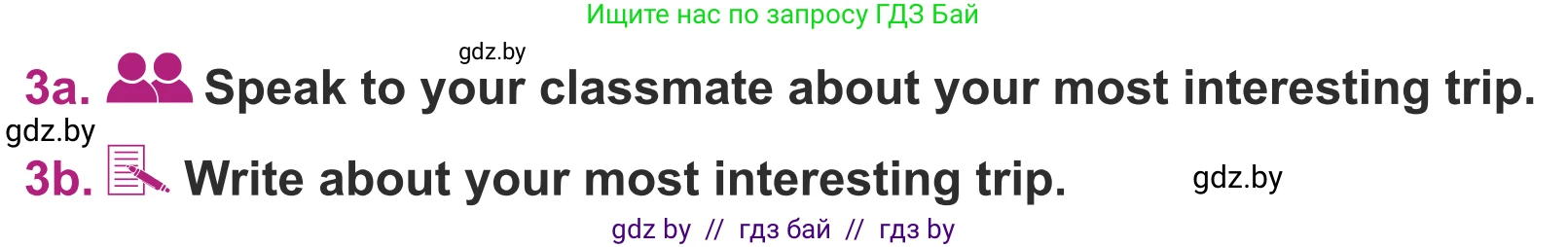 Ищите нас по запросу ГДЗ Бай

gdz.by

3a. Speak to your classmate about your most interesting trip.

gdz.by

3b. Write about your most interesting trip.

gdz.by

gdz by // гдз бай // гдз by